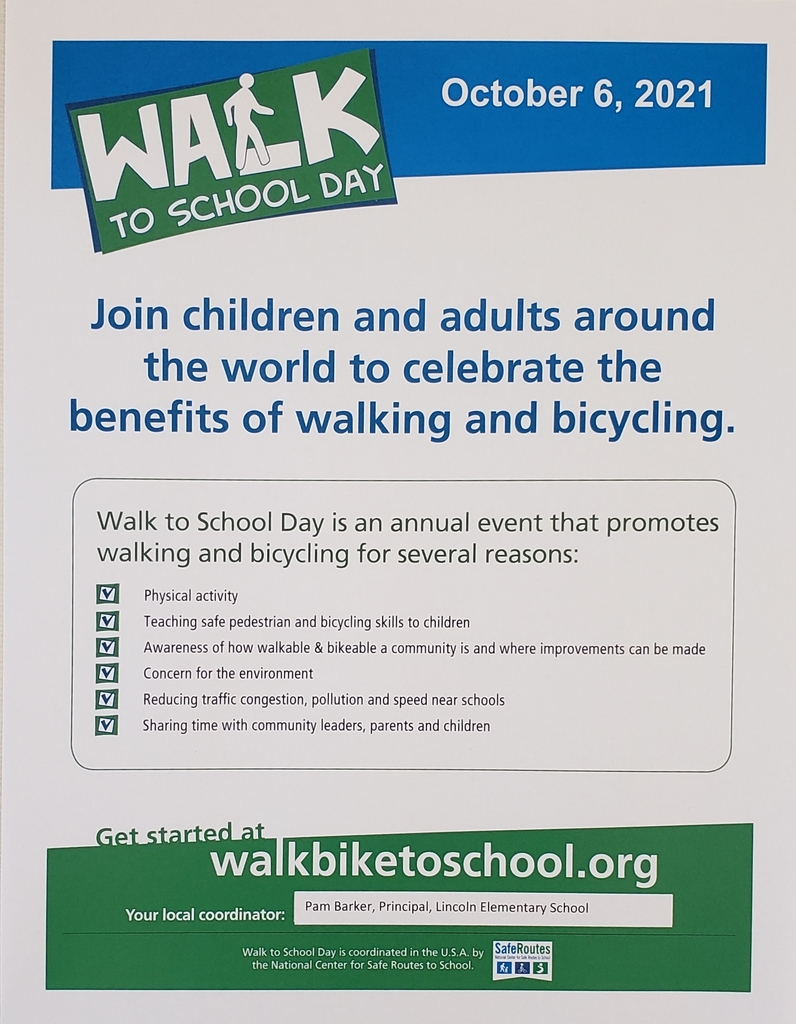 WALK TO SCHOOL DAY

October 6, 2021

Join children and adults around the world to celebrate the benefits of walking and bicycling.

Walk to School Day is an annual event that promotes walking and bicycling for several reasons:

Physical activity

Teaching safe pedestrian and bicycling skills to children

Awareness of how walkable & bikeable a community is and where improvements can be made

Concern for the environment

Reducing traffic congestion, pollution and speed near schools

Sharing time with community leaders, parents and children

Get started at walkbiketoschool.org

Your local coordinator: Pam Barker, Principal, Lincoln Elementary School

Walk to School Day is coordinated in the U.S.A. by the National Center for Safe Routes to School.

SafeRoutes National Center for Safe Routes to School